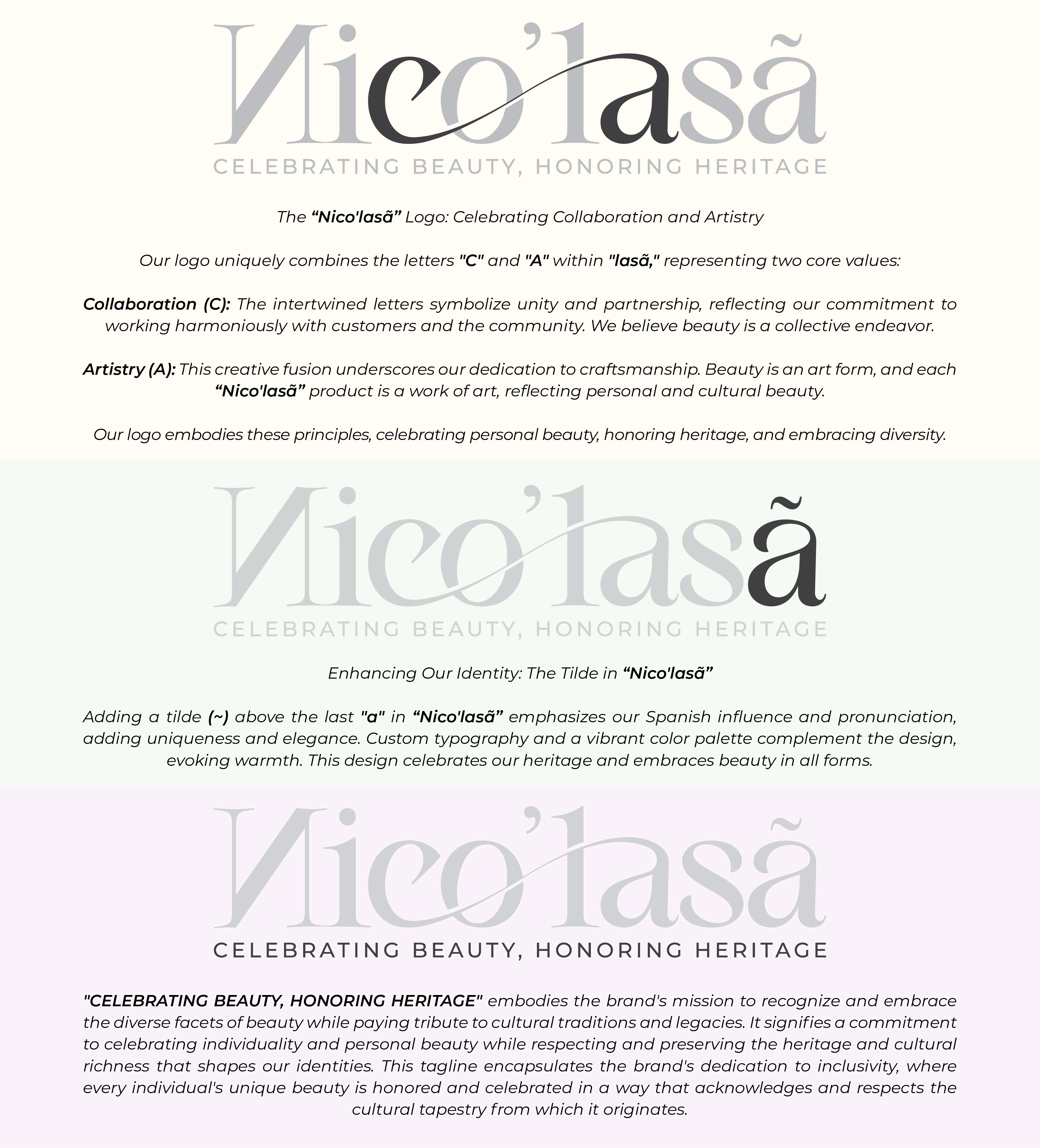 Nico'lasã
CELEBRATING BEAUTY, HONORING HERITAGE

The "Nico'lasã" Logo: Celebrating Collaboration and Artistry

Our logo uniquely combines the letters "C" and "A" within "lasã," representing two core values:

Collaboration (C): The intertwined letters symbolize unity and partnership, reflecting our commitment to working harmoniously with customers and the community. We believe beauty is a collective endeavor.

Artistry (A): This creative fusion underscores our dedication to craftsmanship. Beauty is an art form, and each "Nico'lasã" product is a work of art, reflecting personal and cultural beauty.

Our logo embodies these principles, celebrating personal beauty, honoring heritage, and embracing diversity.

Nico'lasã
CELEBRATING BEAUTY, HONORING HERITAGE

Enhancing Our Identity: The Tilde in "Nico'lasã"

Adding a tilde (~) above the last "a" in "Nico'lasã" emphasizes our Spanish influence and pronunciation, adding uniqueness and elegance. Custom typography and a vibrant color palette complement the design, evoking warmth. This design celebrates our heritage and embraces beauty in all forms.

Nico'lasã
CELEBRATING BEAUTY, HONORING HERITAGE

"CELEBRATING BEAUTY, HONORING HERITAGE" embodies the brand's mission to recognize and embrace the diverse facets of beauty while paying tribute to cultural traditions and legacies. It signifies a commitment to celebrating individuality and personal beauty while respecting and preserving the heritage and cultural richness that shapes our identities. This tagline encapsulates the brand's dedication to inclusivity, where every individual's unique beauty is honored and celebrated in a way that acknowledges and respects the cultural tapestry from which it originates.